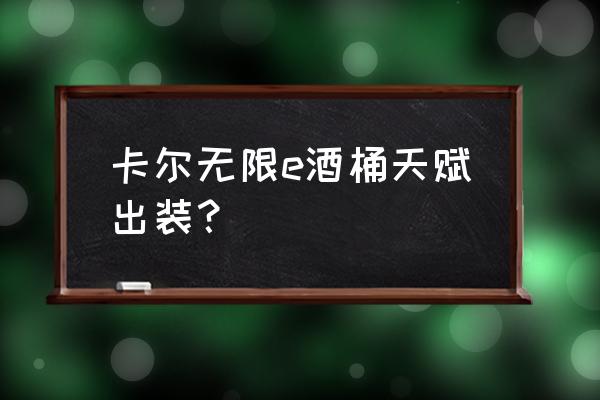 卡尔无限e酒桶天赋出装？